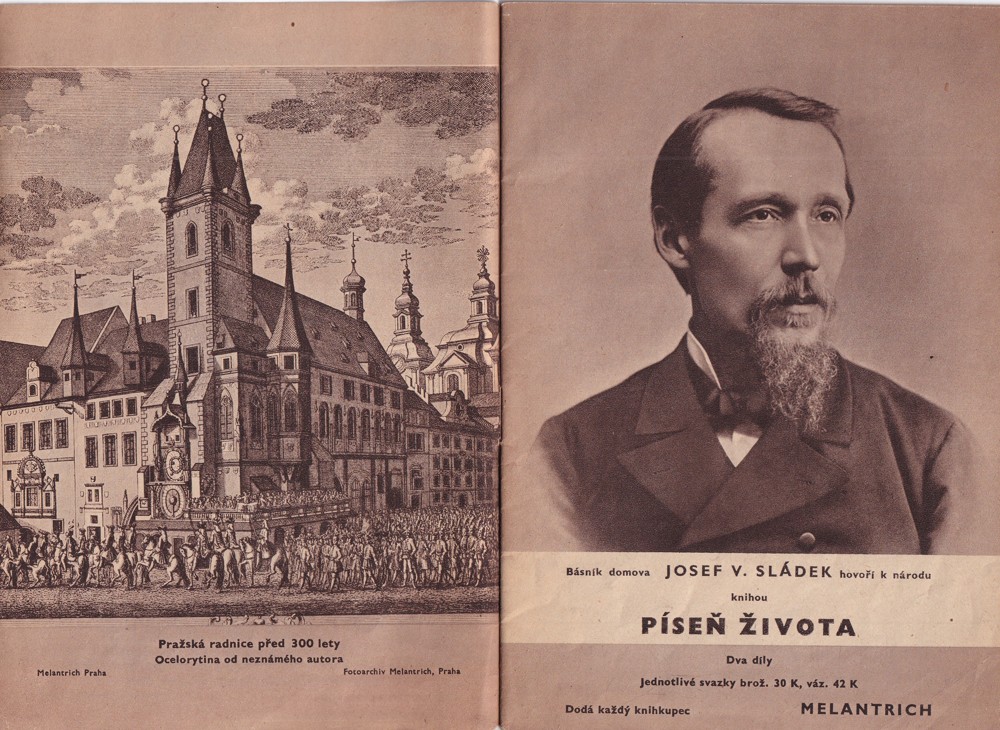 Pražská radnice před 300 lety
Ocelorytina od neznámého autora

Melantrich Praha

Fotoarchiv Melantrich, Praha

Básník domova JOSEF V. SLÁDEK hovoří k národu

knihou

PÍSEŇ ŽIVOTA

Dva díly

Jednotlivé svazky brož. 30 K, váz. 42 K

Dodá každý knihkupec

MELANTRICH